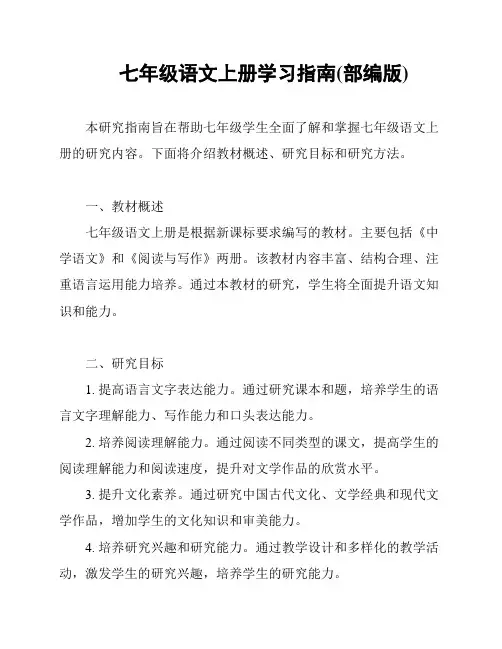 七年级语文上册学习指南(部编版)

本研究指南旨在帮助七年级学生全面了解和掌握七年级语文上册的研究内容。下面将介绍教材概述、研究目标和研究方法。

一、教材概述

七年级语文上册是根据新课标要求编写的教材。主要包括《中学语文》和《阅读与写作》两册。该教材内容丰富、结构合理、注重语言运用能力培养。通过本教材的研究，学生将全面提升语文知识和能力。

二、研究目标

1. 提高语言文字表达能力。通过研究课本和题，培养学生的语言文字理解能力、写作能力和口头表达能力。

2. 培养阅读理解能力。通过阅读不同类型的课文，提高学生的阅读理解能力和阅读速度，提升对文学作品的欣赏水平。

3. 提升文化素养。通过研究中国古代文化、文学经典和现代文学作品，增加学生的文化知识和审美能力。

4. 培养研究兴趣和研究能力。通过教学设计和多样化的教学活动，激发学生的研究兴趣，培养学生的研究能力。